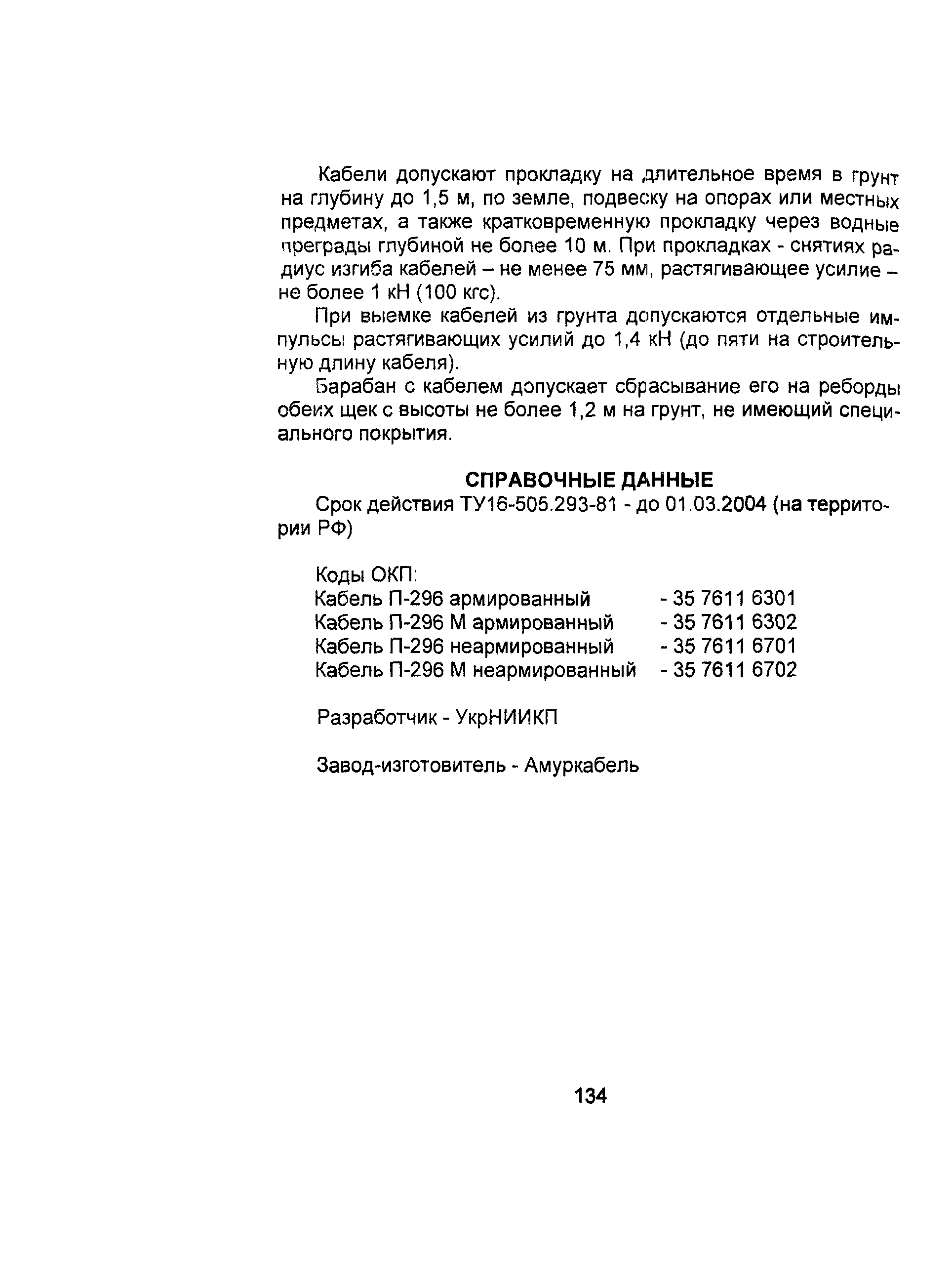 Кабели допускают прокладку на длительное время в грунт на глубину до 1,5 м, по земле, подвеску на опорах или местных предметах, а также кратковременную прокладку через водные преграды глубиной не более 10 м. При прокладках - снятиях радиус изгиба кабелей – не менее 75 мм, растягивающее усилие – не более 1 кН (100 кгс).

При выемке кабелей из грунта допускаются отдельные импульсы растягивающих усилий до 1,4 кН (до пяти на строительную длину кабеля).

Барабан с кабелем допускает сбрасывание его на реборды обеих щек с высоты не более 1,2 м на грунт, не имеющий специального покрытия.

СПРАВОЧНЫЕ ДАННЫЕ

Срок действия ТУ16-505.293-81 - до 01.03.2004 (на территории РФ)

Коды ОКП:
Кабель П-296 армированный - 35 7611 6301
Кабель П-296 М армированный - 35 7611 6302
Кабель П-296 неармированный - 35 7611 6701
Кабель П-296 М неармированный - 35 7611 6702

Разработчик - УкрНИИКП

Завод-изготовитель - Амуркабель

134